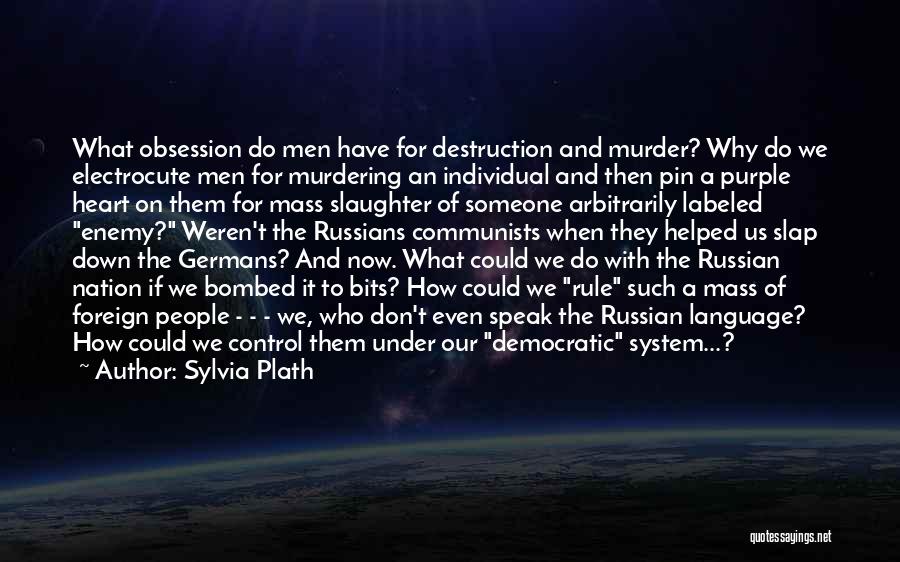 What obsession do men have for destruction and murder? Why do we electrocute men for murdering an individual and then pin a purple heart on them for mass slaughter of someone arbitrarily labeled "enemy?" Weren't the Russians communists when they helped us slap down the Germans? And now. What could we do with the Russian nation if we bombed it to bits? How could we "rule" such a mass of foreign people - - - we, who don't even speak the Russian language? How could we control them under our "democratic" system...?
~ Author: Sylvia Plath

quotessayings.net